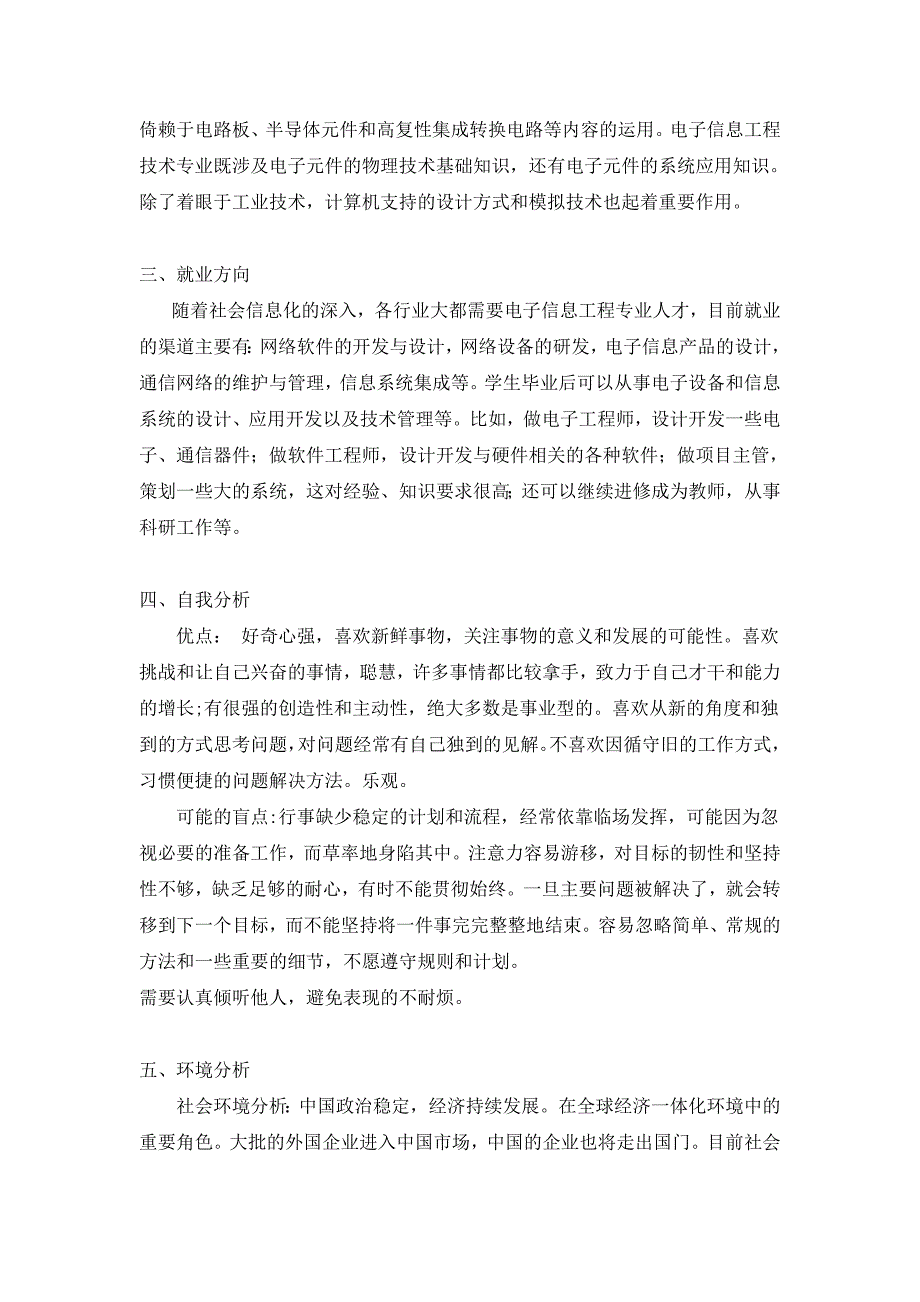 倚赖于电路板、半导体元件和高复性集成转换电路等内容的运用。电子信息工程技术专业既涉及电子元件的物理技术基础知识，还有电子元件的系统应用知识。除了着眼于工业技术，计算机支持的设计方式和模拟技术也起着重要作用。

三、就业方向

随着社会信息化的深入，各行业大都需要电子信息工程专业人才，目前就业的渠道主要有:网络软件的开发与设计，网络设备的研发，电子信息产品的设计，通信网络的维护与管理，信息系统集成等。学生毕业后可以从事电子设备和信息系统的设计、应用开发以及技术管理等。比如，做电子工程师，设计开发一些电子、通信器件；做软件工程师，设计开发与硬件相关的各种软件；做项目主管，策划一些大的系统，这对经验、知识要求很高;还可以继续进修成为教师，从事科研工作等。

四、自我分析

优点： 好奇心强，喜欢新鲜事物，关注事物的意义和发展的可能性。喜欢挑战和让自己兴奋的事情，聪慧，许多事情都比较拿手，致力于自己才干和能力的增长;有很强的创造性和主动性，绝大多数是事业型的。喜欢从新的角度和独到的方式思考问题，对问题经常有自己独到的见解。不喜欢因循守旧的工作方式，习惯便捷的问题解决方法。乐观。

可能的盲点:行事缺少稳定的计划和流程，经常依靠临场发挥，可能因为忽视必要的准备工作，而草率地身陷其中。注意力容易游移，对目标的韧性和坚持性不够，缺乏足够的耐心，有时不能贯彻始终。一旦主要问题被解决了，就会转移到下一个目标，而不能坚持将一件事完完整整地结束。容易忽略简单、常规的方法和一些重要的细节，不愿遵守规则和计划。
需要认真倾听他人，避免表现的不耐烦。

五、环境分析

社会环境分析:中国政治稳定，经济持续发展。在全球经济一体化环境中的重要角色。大批的外国企业进入中国市场，中国的企业也将走出国门。目前社会